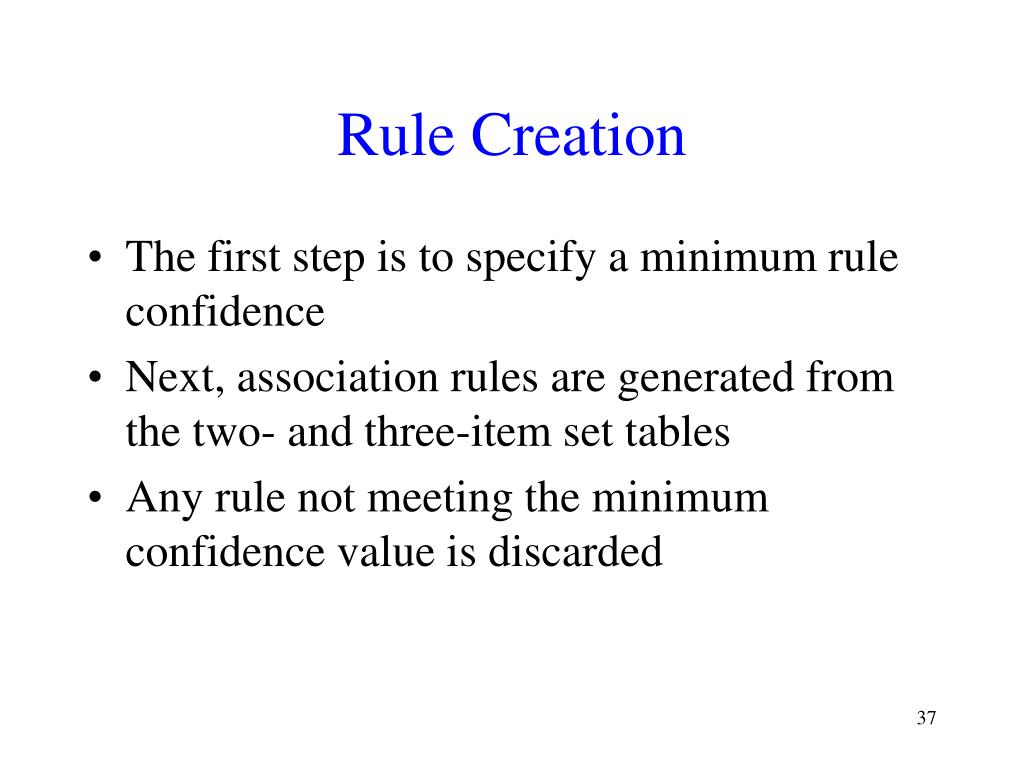 Rule Creation

• The first step is to specify a minimum rule confidence

• Next, association rules are generated from the two- and three-item set tables

• Any rule not meeting the minimum confidence value is discarded

37